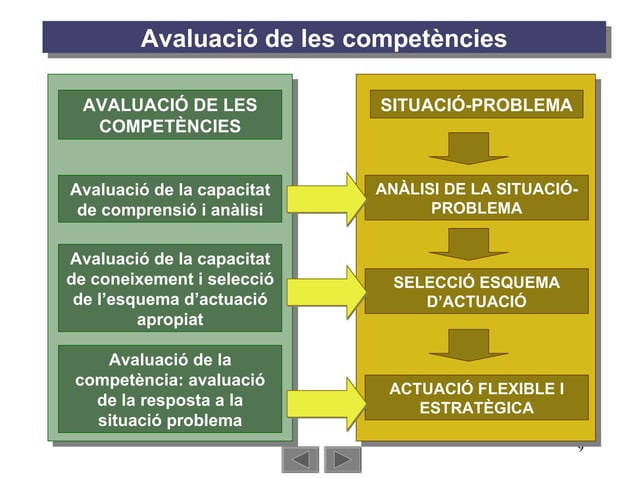 Avaluació de les competències

AVALUACIÓ DE LES COMPETÈNCIES

Avaluació de la capacitat de comprensió i anàlisi

Avaluació de la capacitat de coneixement i selecció de l'esquema d'actuació apropiat

Avaluació de la competència: avaluació de la resposta a la situació problema

SITUACIÓ-PROBLEMA

ANÀLISI DE LA SITUACIÓ-PROBLEMA

SELECCIÓ ESQUEMA D'ACTUACIÓ

ACTUACIÓ FLEXIBLE I ESTRATÈGICA

9